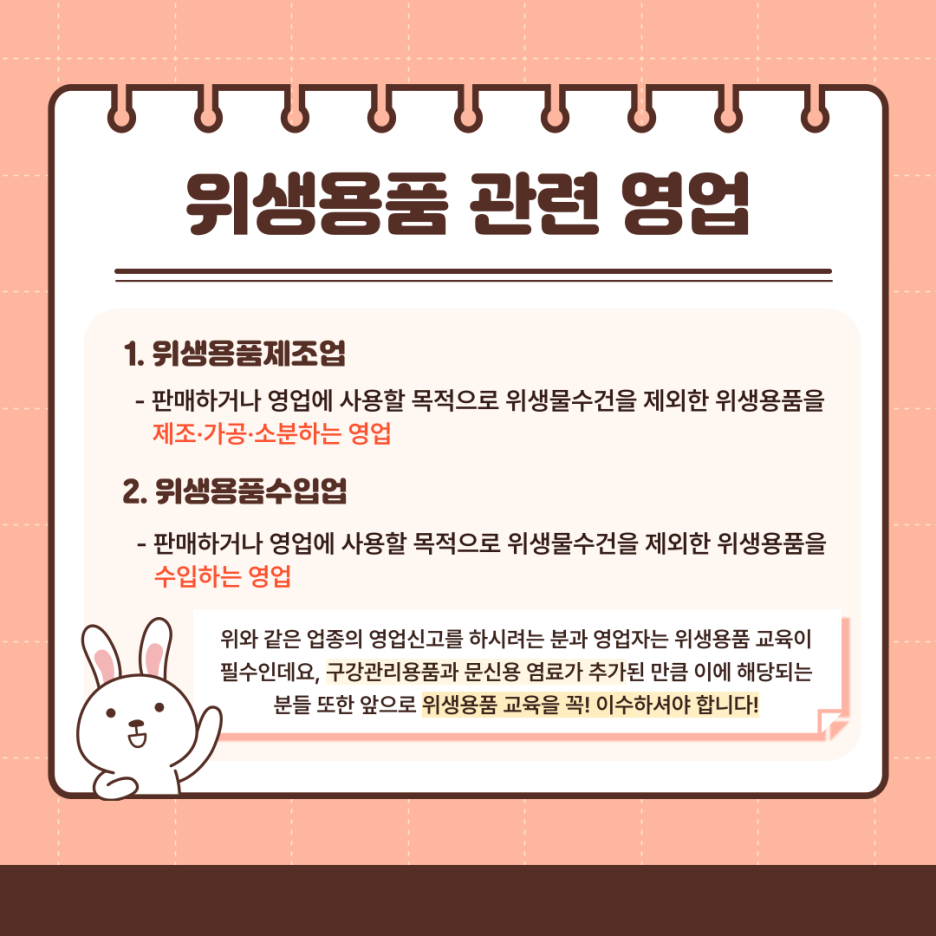 위생용품 관련 영업

1. 위생용품제조업

- 판매하거나 영업에 사용할 목적으로 위생물수건을 제외한 위생용품을 제조·가공·소분하는 영업

2. 위생용품수입업

- 판매하거나 영업에 사용할 목적으로 위생물수건을 제외한 위생용품을 수입하는 영업

위와 같은 업종의 영업신고를 하시려는 분과 영업자는 위생용품 교육이 필수인데요, 구강관리용품과 문신용 염료가 추가된 만큼 이에 해당되는 분들 또한 앞으로 위생용품 교육을 꼭! 이수하셔야 합니다!